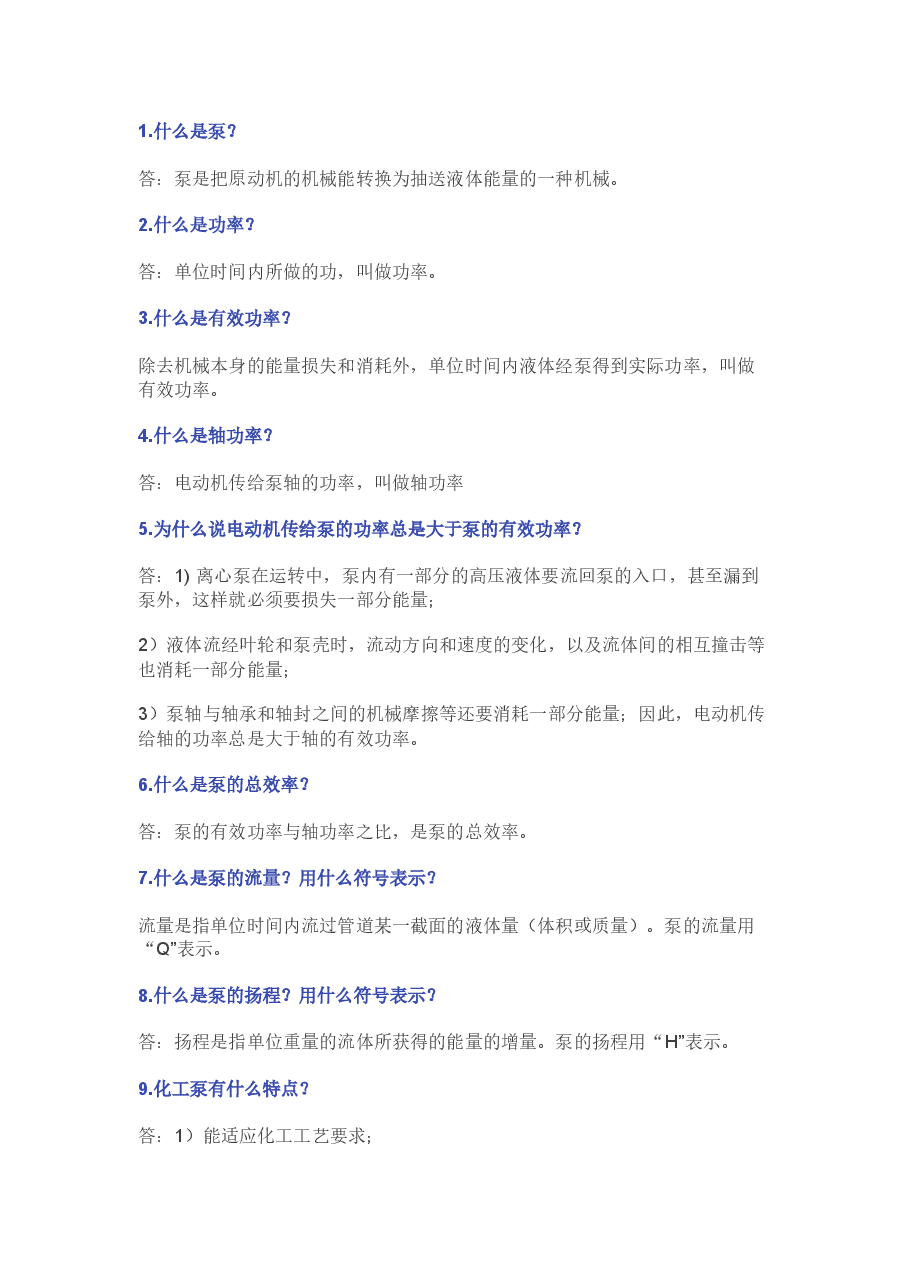 1.什么是泵？

答：泵是把原动机的机械能转换为抽送液体能量的一种机械。

2.什么是功率？

答：单位时间内所做的功，叫做功率。

3.什么是有效功率？

除去机械本身的能量损失和消耗外，单位时间内液体经泵得到实际功率，叫做有效功率。

4.什么是轴功率？

答：电动机传给泵轴的功率，叫做轴功率

5.为什么说电动机传给泵的功率总是大于泵的有效功率？

答：1) 离心泵在运转中，泵内有一部分的高压液体要流回泵的入口，甚至漏到泵外，这样就必须要损失一部分能量；

2）液体流经叶轮和泵壳时，流动方向和速度的变化，以及流体间的相互撞击等也消耗一部分能量；

3）泵轴与轴承和轴封之间的机械摩擦等还要消耗一部分能量；因此，电动机传给轴的功率总是大于轴的有效功率。

6.什么是泵的总效率？

答：泵的有效功率与轴功率之比，是泵的总效率。

7.什么是泵的流量？用什么符号表示？

流量是指单位时间内流过管道某一截面的液体量（体积或质量）。泵的流量用“Q”表示。

8.什么是泵的扬程？用什么符号表示？

答：扬程是指单位重量的流体所获得的能量的增量。泵的扬程用“H”表示。

9.化工泵有什么特点？

答：1）能适应化工工艺要求；